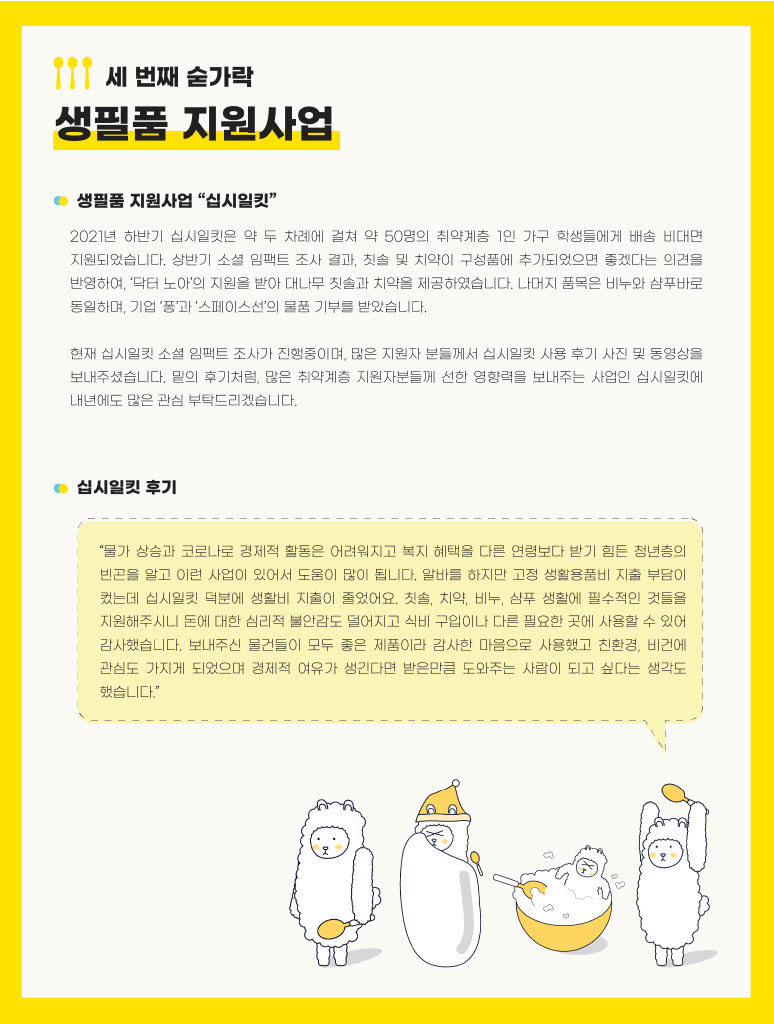 세 번째 숟가락

생필품 지원사업

생필품 지원사업 "십시일킷"

2021년 하반기 십시일킷은 약 두 차례에 걸쳐 약 50명의 취약계층 1인 가구 학생들에게 배송 비대면 지원되었습니다. 상반기 소셜 임팩트 조사 결과, 칫솔 및 치약이 구성품에 추가되었으면 좋겠다는 의견을 반영하여, '닥터 노아'의 지원을 받아 대나무 칫솔과 치약을 제공하였습니다. 나머지 품목은 비누와 샴푸바로 동일하며, 기업 '퐁'과 '스페이스선'의 물품 기부를 받았습니다.

현재 십시일킷 소셜 임팩트 조사가 진행중이며, 많은 지원자 분들께서 십시일킷 사용 후기 사진 및 동영상을 보내주셨습니다. 밑의 후기처럼, 많은 취약계층 지원자분들께 선한 영향력을 보내주는 사업인 십시일킷에 내년에도 많은 관심 부탁드리겠습니다.

십시일킷 후기

"물가 상승과 코로나로 경제적 활동은 어려워지고 복지 혜택을 다른 연령보다 받기 힘든 청년층의 빈곤을 알고 이런 사업이 있어서 도움이 많이 됩니다. 알바를 하지만 고정 생활용품비 지출 부담이 컸는데 십시일킷 덕분에 생활비 지출이 줄었어요. 칫솔, 치약, 비누, 샴푸 생활에 필수적인 것들을 지원해주시니 돈에 대한 심리적 불안감도 덜어지고 식비 구입이나 다른 필요한 곳에 사용할 수 있어 감사했습니다. 보내주신 물건들이 모두 좋은 제품이라 감사한 마음으로 사용했고 친환경, 비건에 관심도 가지게 되었으며 경제적 여유가 생긴다면 받은만큼 도와주는 사람이 되고 싶다는 생각도 했습니다."